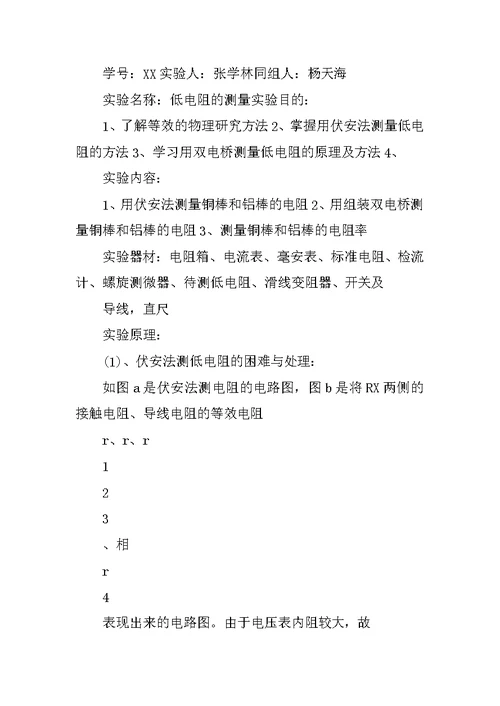 学号：XX 实验人：张学林同组人：杨天海

实验名称：低电阻的测量实验目的：

1、了解等效的物理研究方法 2、掌握用伏安法测量低电阻的方法 3、学习用双电桥测量低电阻的原理及方法 4、

实验内容：

1、用伏安法测量铜棒和铝棒的电阻 2、用组装双电桥测量铜棒和铝棒的电阻 3、测量铜棒和铝棒的电阻率

实验器材：电阻箱、电流表、毫安表、标准电阻、检流计、螺旋测微器、待测低电阻、滑线变阻器、开关及

导线，直尺

实验原理：

(1)、伏安法测低电阻的困难与处理：

如图 a 是伏安法测电阻的电路图，图 b 是将 RX 两侧的接触电阻、导线电阻的等效电阻

r、r、r

1

2

3

、相

r

4

表现出来的电路图。由于电压表内阻较大，故